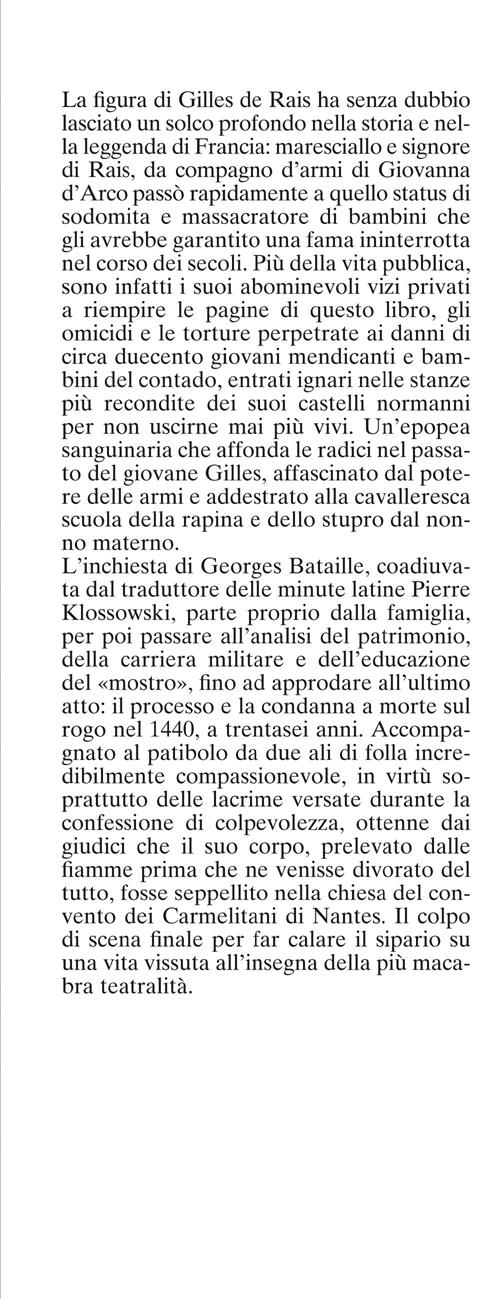 La figura di Gilles de Rais ha senza dubbio lasciato un solco profondo nella storia e nella leggenda di Francia: maresciallo e signore di Rais, da compagno d'armi di Giovanna d'Arco passò rapidamente a quello status di sodomita e massacratore di bambini che gli avrebbe garantito una fama ininterrotta nel corso dei secoli. Più della vita pubblica, sono infatti i suoi abominevoli vizi privati a riempire le pagine di questo libro, gli omicidi e le torture perpetrate ai danni di circa duecento giovani mendicanti e bambini del contado, entrati ignari nelle stanze più recondite dei suoi castelli normanni per non uscirne mai più vivi. Un'epopea sanguinaria che affonda le radici nel passato del giovane Gilles, affascinato dal potere delle armi e addestrato alla cavalleresca scuola della rapina e dello stupro dal nonno materno.
L'inchiesta di Georges Bataille, coadiuvata dal traduttore delle minute latine Pierre Klossowski, parte proprio dalla famiglia, per poi passare all'analisi del patrimonio, della carriera militare e dell'educazione del «mostro», fino ad approdare all'ultimo atto: il processo e la condanna a morte sul rogo nel 1440, a trentasei anni. Accompagnato al patibolo da due ali di folla incredibilmente compassionevole, in virtù soprattutto delle lacrime versate durante la confessione di colpevolezza, ottenne dai giudici che il suo corpo, prelevato dalle fiamme prima che ne venisse divorato del tutto, fosse seppellito nella chiesa del convento dei Carmelitani di Nantes. Il colpo di scena finale per far calare il sipario su una vita vissuta all'insegna della più macabra teatralità.